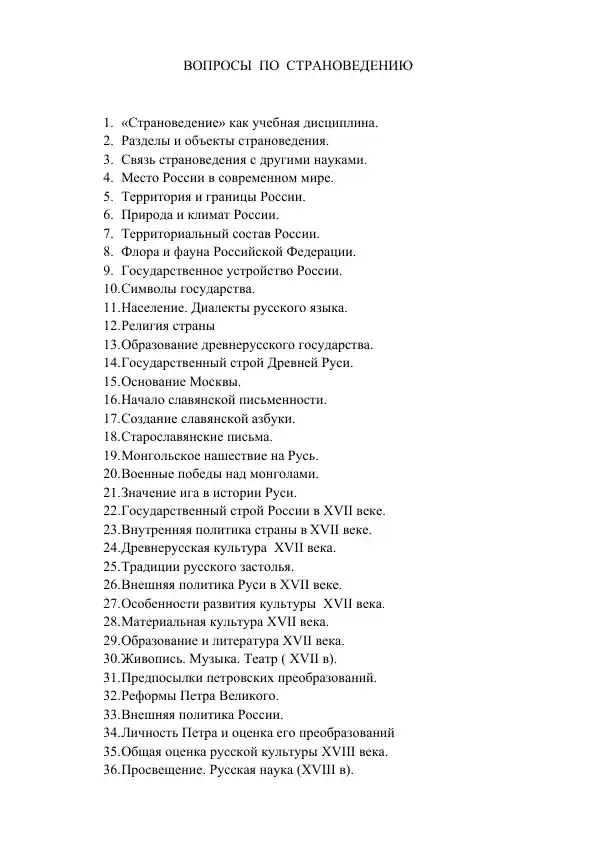 ВОПРОСЫ ПО СТРАНОВЕДЕНИЮ

1. «Страноведение» как учебная дисциплина.
2. Разделы и объекты страноведения.
3. Связь страноведения с другими науками.
4. Место России в современном мире.
5. Территория и границы России.
6. Природа и климат России.
7. Территориальный состав России.
8. Флора и фауна Российской Федерации.
9. Государственное устройство России.
10.Символы государства.
11.Население. Диалекты русского языка.
12.Религия страны
13.Образование древнерусского государства.
14.Государственный строй Древней Руси.
15.Основание Москвы.
16.Начало славянской письменности.
17.Создание славянской азбуки.
18.Старославянские письма.
19.Монгольское нашествие на Русь.
20.Военные победы над монголами.
21.Значение ига в истории Руси.
22.Государственный строй России в XVII веке.
23.Внутренняя политика страны в XVII веке.
24.Древнерусская культура XVII века.
25.Традиции русского застолья.
26.Внешняя политика Руси в XVII веке.
27.Особенности развития культуры XVII века.
28.Материальная культура XVII века.
29.Образование и литература XVII века.
30.Живопись. Музыка. Театр ( XVII в).
31.Предпосылки петровских преобразований.
32.Реформы Петра Великого.
33.Внешняя политика России.
34.Личность Петра и оценка его преобразований
35.Общая оценка русской культуры XVIII века.
36.Просвещение. Русская наука (XVIII в).